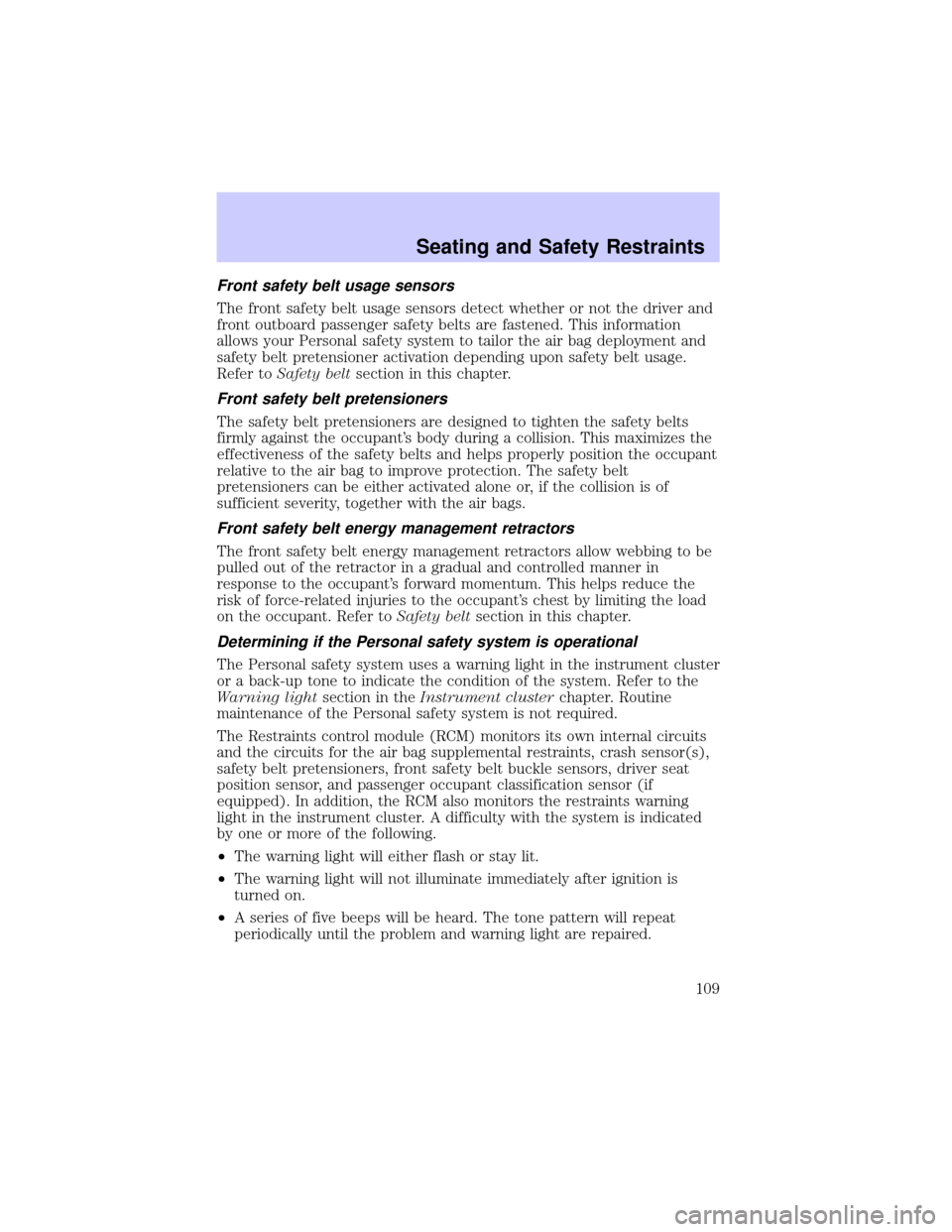 Seating and Safety Restraints

Front safety belt usage sensors

The front safety belt usage sensors detect whether or not the driver and front outboard passenger safety belts are fastened. This information allows your Personal safety system to tailor the air bag deployment and safety belt pretensioner activation depending upon safety belt usage. Refer to Safety belt section in this chapter.

Front safety belt pretensioners

The safety belt pretensioners are designed to tighten the safety belts firmly against the occupant's body during a collision. This maximizes the effectiveness of the safety belts and helps properly position the occupant relative to the air bag to improve protection. The safety belt pretensioners can be either activated alone or, if the collision is of sufficient severity, together with the air bags.

Front safety belt energy management retractors

The front safety belt energy management retractors allow webbing to be pulled out of the retractor in a gradual and controlled manner in response to the occupant's forward momentum. This helps reduce the risk of force-related injuries to the occupant's chest by limiting the load on the occupant. Refer to Safety belt section in this chapter.

Determining if the Personal safety system is operational

The Personal safety system uses a warning light in the instrument cluster or a back-up tone to indicate the condition of the system. Refer to the Warning light section in the Instrument cluster chapter. Routine maintenance of the Personal safety system is not required.

The Restraints control module (RCM) monitors its own internal circuits and the circuits for the air bag supplemental restraints, crash sensor(s), safety belt pretensioners, front safety belt buckle sensors, driver seat position sensor, and passenger occupant classification sensor (if equipped). In addition, the RCM also monitors the restraints warning light in the instrument cluster. A difficulty with the system is indicated by one or more of the following.

•The warning light will either flash or stay lit.

•The warning light will not illuminate immediately after ignition is turned on.

•A series of five beeps will be heard. The tone pattern will repeat periodically until the problem and warning light are repaired.

109

carmanualsonline.info